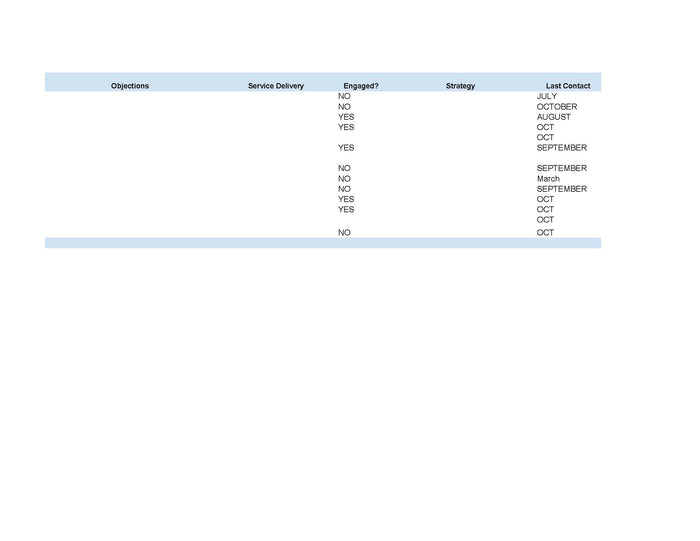 | Objections | Service Delivery | Engaged? | Strategy | Last Contact |
|---|---|---|---|---|
| | | NO | | JULY |
| | | NO | | OCTOBER |
| | | YES | | AUGUST |
| | | YES | | OCT |
| | | | | OCT |
| | | YES | | SEPTEMBER |
| | | NO | | SEPTEMBER |
| | | NO | | March |
| | | NO | | SEPTEMBER |
| | | YES | | OCT |
| | | YES | | OCT |
| | | | | OCT |
| | | NO | | OCT |